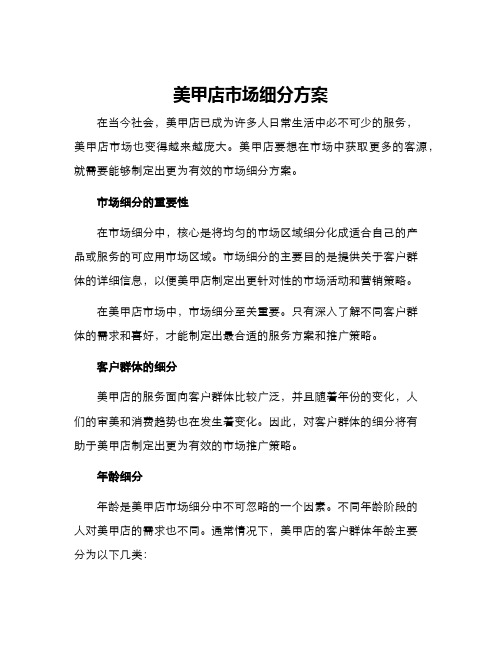 美甲店市场细分方案

在当今社会，美甲店已成为许多人日常生活中必不可少的服务，美甲店市场也变得越来越庞大。美甲店要想在市场中获取更多的客源，就需要能够制定出更为有效的市场细分方案。

市场细分的重要性

在市场细分中，核心是将均匀的市场区域细分化成适合自己的产品或服务的可应用市场区域。市场细分的主要目的是提供关于客户群体的详细信息，以便美甲店制定出更针对性的市场活动和营销策略。

在美甲店市场中，市场细分至关重要。只有深入了解不同客户群体的需求和喜好，才能制定出最合适的服务方案和推广策略。

客户群体的细分

美甲店的服务面向客户群体比较广泛，并且随着年份的变化，人们的审美和消费趋势也在发生着变化。因此，对客户群体的细分将有助于美甲店制定出更为有效的市场推广策略。

年龄细分

年龄是美甲店市场细分中不可忽略的一个因素。不同年龄阶段的人对美甲店的需求也不同。通常情况下，美甲店的客户群体年龄主要分为以下几类：